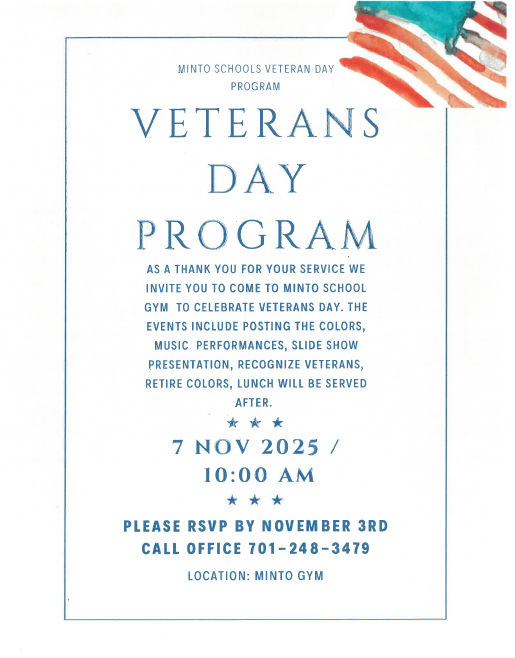 MINTO SCHOOLS VETERAN DAY PROGRAM

VETERANS DAY PROGRAM

AS A THANK YOU FOR YOUR SERVICE WE INVITE YOU TO COME TO MINTO SCHOOL GYM TO CELEBRATE VETERANS DAY. THE EVENTS INCLUDE POSTING THE COLORS, MUSIC PERFORMANCES, SLIDE SHOW PRESENTATION, RECOGNIZE VETERANS, RETIRE COLORS, LUNCH WILL BE SERVED AFTER.

★ ★ ★

7 NOV 2025 / 10:00 AM

★ ★ ★

PLEASE RSVP BY NOVEMBER 3RD
CALL OFFICE 701-248-3479

LOCATION: MINTO GYM